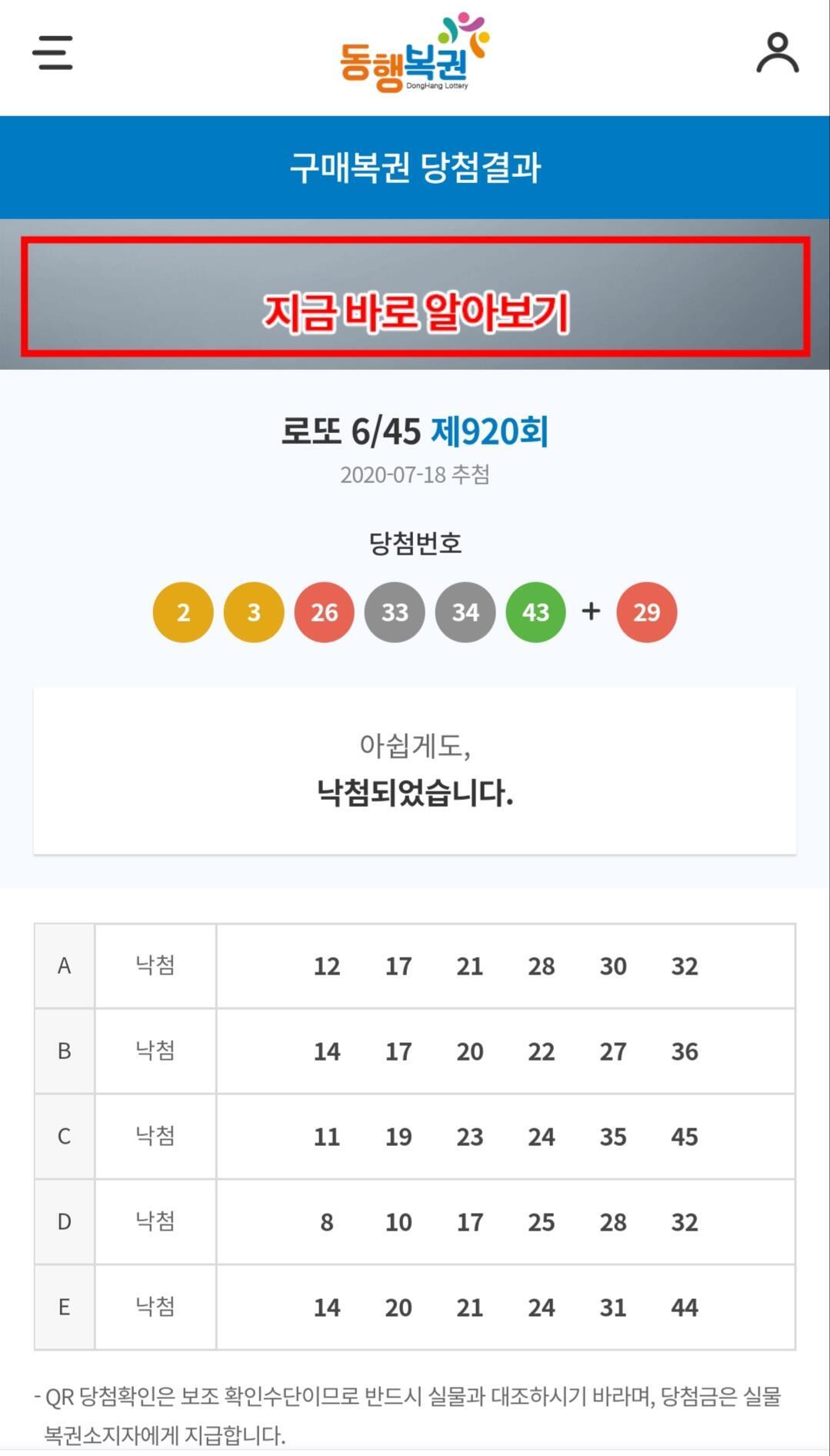 동행복권
DongHang Lottery

구매복권 당첨결과

지금 바로 알아보기

로또 6/45 제920회
2020-07-18 추첨

당첨번호
2 3 26 33 34 43 + 29

아쉽게도,
낙첨되었습니다.

| A | 낙첨 | 12 17 21 28 30 32 |
|---|---|---|
| B | 낙첨 | 14 17 20 22 27 36 |
| C | 낙첨 | 11 19 23 24 35 45 |
| D | 낙첨 | 8 10 17 25 28 32 |
| E | 낙첨 | 14 20 21 24 31 44 |

- QR 당첨확인은 보조 확인수단이므로 반드시 실물과 대조하시기 바라며, 당첨금은 실물 복권소지자에게 지급합니다.